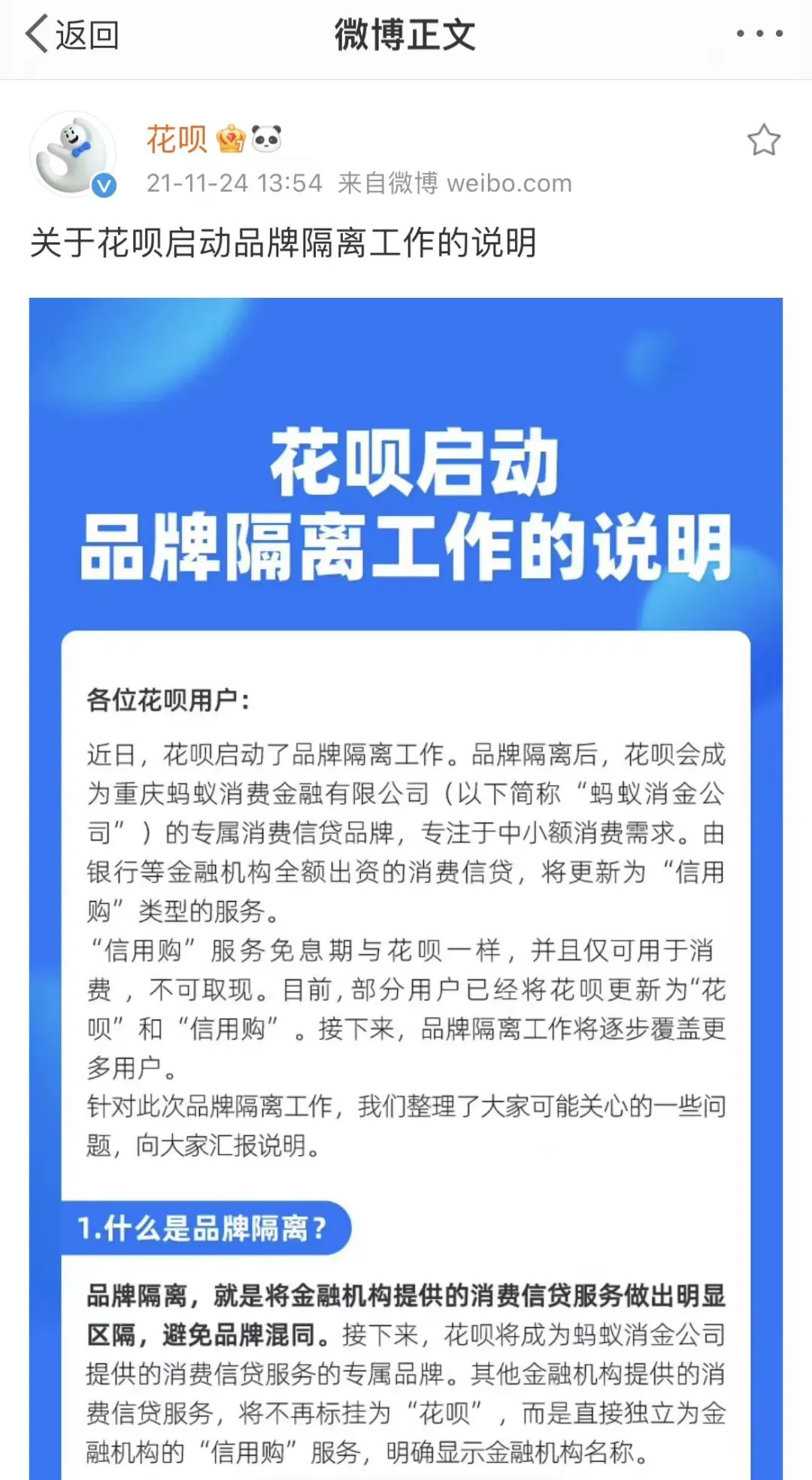 返回

微博正文

花呗

21-11-24 13:54 来自微博 weibo.com

关于花呗启动品牌隔离工作的说明

花呗启动
品牌隔离工作的说明

各位花呗用户：

近日，花呗启动了品牌隔离工作。品牌隔离后，花呗会成为重庆蚂蚁消费金融有限公司（以下简称“蚂蚁消金公司”）的专属消费信贷品牌，专注于中小额消费需求。由银行等金融机构全额出资的消费信贷，将更新为“信用购”类型的服务。
“信用购”服务免息期与花呗一样，并且仅可用于消费，不可取现。目前，部分用户已经将花呗更新为“花呗”和“信用购”。接下来，品牌隔离工作将逐步覆盖更多用户。
针对此次品牌隔离工作，我们整理了大家可能关心的一些问题，向大家汇报说明。

1.什么是品牌隔离？

品牌隔离，就是将金融机构提供的消费信贷服务做出明显区隔，避免品牌混同。接下来，花呗将成为蚂蚁消金公司提供的消费信贷服务的专属品牌。其他金融机构提供的消费信贷服务，将不再标挂为“花呗”，而是直接独立为金融机构的“信用购”服务，明确显示金融机构名称。